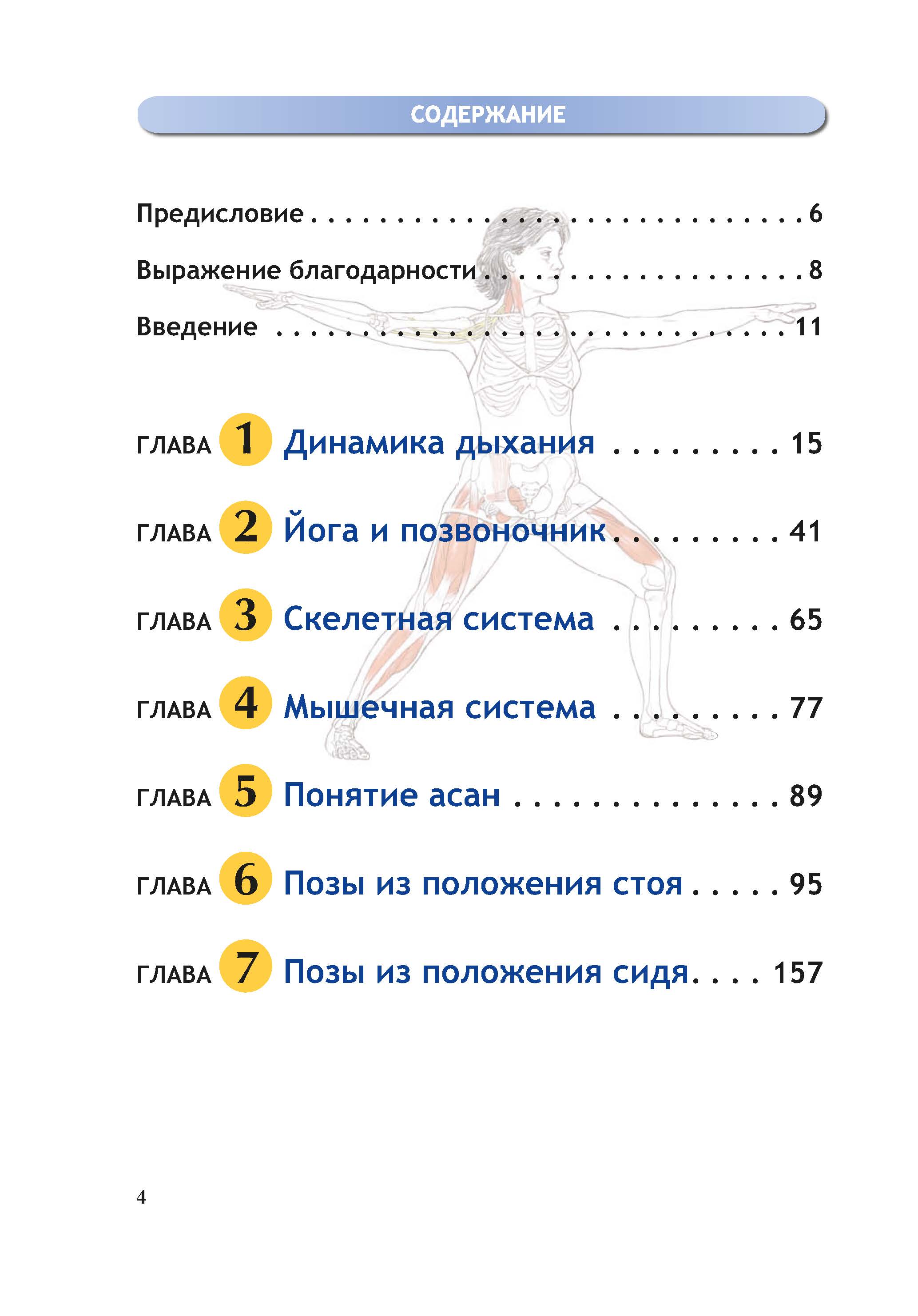 СОДЕРЖАНИЕ

Предисловие 6

Выражение благодарности 8

Введение 11

ГЛАВА 1 Динамика дыхания 15

ГЛАВА 2 Йога и позвоночник 41

ГЛАВА 3 Скелетная система 65

ГЛАВА 4 Мышечная система 77

ГЛАВА 5 Понятие асан 89

ГЛАВА 6 Позы из положения стоя 95

ГЛАВА 7 Позы из положения сидя 157

4